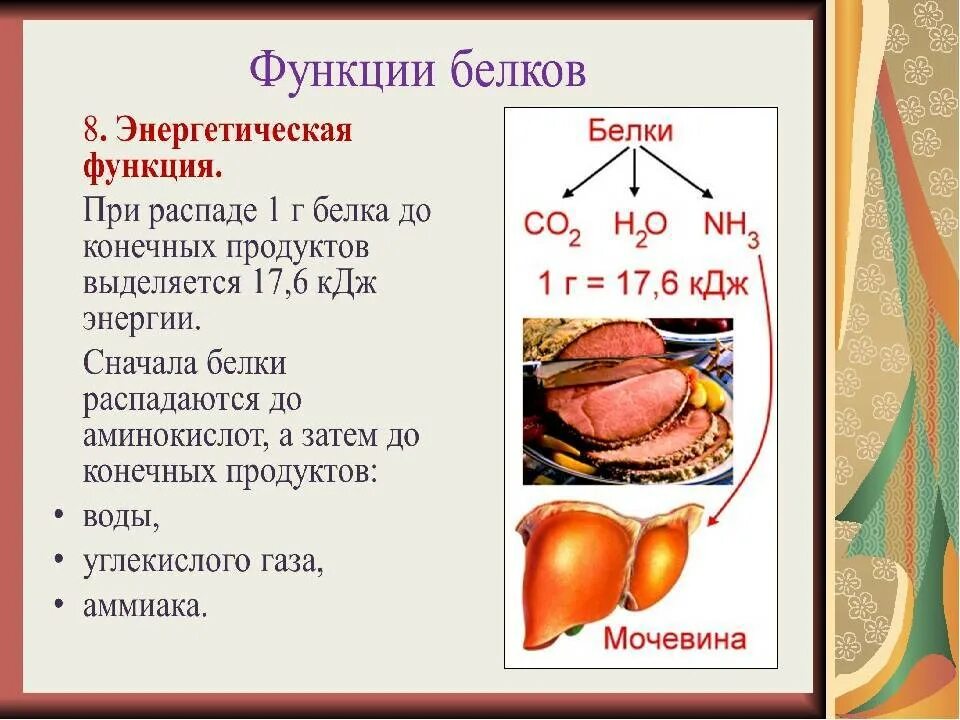 Функции белков

8. Энергетическая функция.

При распаде 1 г белка до конечных продуктов выделяется 17,6 кДж энергии.

Сначала белки распадаются до аминокислот, а затем до конечных продуктов:

• воды,
• углекислого газа,
• аммиака.

Белки

$CO_2$ $H_2O$ $NH_3$

1 г = 17,6 кДж

Мочевина